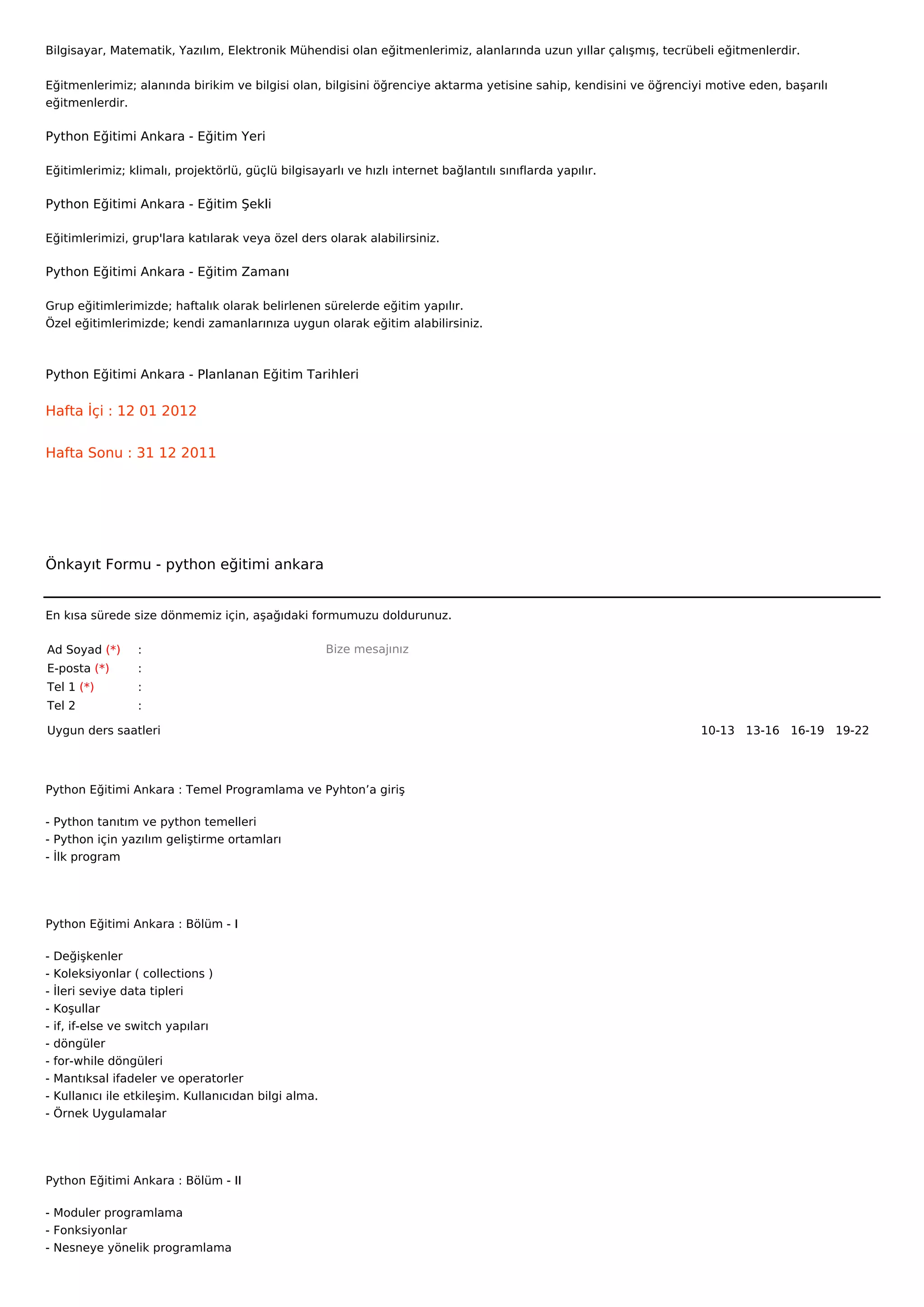 Bilgisayar, Matematik, Yazılım, Elektronik Mühendisi olan eğitmenlerimiz, alanlarında uzun yıllar çalışmış, tecrübeli eğitmenlerdir.

Eğitmenlerimiz; alanında birikim ve bilgisi olan, bilgisini öğrenciye aktarma yetisine sahip, kendisini ve öğrenciyi motive eden, başarılı eğitmenlerdir.

Python Eğitimi Ankara - Eğitim Yeri

Eğitimlerimiz; klimalı, projektörlü, güçlü bilgisayarlı ve hızlı internet bağlantılı sınıflarda yapılır.

Python Eğitimi Ankara - Eğitim Şekli

Eğitimlerimizi, grup'lara katılarak veya özel ders olarak alabilirsiniz.

Python Eğitimi Ankara - Eğitim Zamanı

Grup eğitimlerimizde; haftalık olarak belirlenen sürelerde eğitim yapılır.
Özel eğitimlerimizde; kendi zamanlarınıza uygun olarak eğitim alabilirsiniz.

Python Eğitimi Ankara - Planlanan Eğitim Tarihleri

Hafta İçi : 12 01 2012

Hafta Sonu : 31 12 2011

Önkayıt Formu - python eğitimi ankara

En kısa sürede size dönmemiz için, aşağıdaki formumuzu doldurunuz.

Ad Soyad (*) :
E-posta (*) :
Tel 1 (*) :
Tel 2 :

Bize mesajınız

Uygun ders saatleri

10-13 13-16 16-19 19-22

Python Eğitimi Ankara : Temel Programlama ve Pyhton’a giriş

- Python tanıtım ve python temelleri
- Python için yazılım geliştirme ortamları
- İlk program

Python Eğitimi Ankara : Bölüm - I

- Değişkenler
- Koleksiyonlar ( collections )
- İleri seviye data tipleri
- Koşullar
- if, if-else ve switch yapıları
- döngüler
- for-while döngüleri
- Mantıksal ifadeler ve operatorler
- Kullanıcı ile etkileşim. Kullanıcıdan bilgi alma.
- Örnek Uygulamalar

Python Eğitimi Ankara : Bölüm - II

- Moduler programlama
- Fonksiyonlar
- Nesneye yönelik programlama